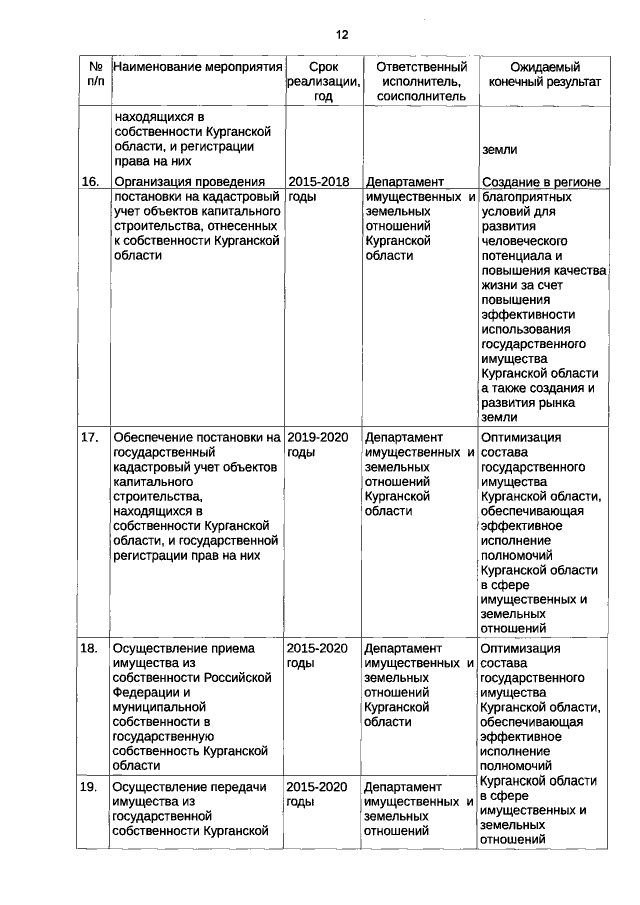 12

| № п/п | Наименование мероприятия | Срок реализации, год | Ответственный исполнитель, соисполнитель | Ожидаемый конечный результат |
|---|---|---|---|---|
| | находящихся в собственности Курганской области, и регистрации права на них | | | земли |
| 16. | Организация проведения постановки на кадастровый учет объектов капитального строительства, отнесенных к собственности Курганской области | 2015-2018 годы | Департамент имущественных и земельных отношений Курганской области | Создание в регионе благоприятных условий для развития человеческого потенциала и повышения качества жизни за счет повышения эффективности использования государственного имущества Курганской области а также создания и развития рынка земли |
| 17. | Обеспечение постановки на государственный кадастровый учет объектов капитального строительства, находящихся в собственности Курганской области, и государственной регистрации прав на них | 2019-2020 годы | Департамент имущественных и земельных отношений Курганской области | Оптимизация состава государственного имущества Курганской области, обеспечивающая эффективное исполнение полномочий Курганской области в сфере имущественных и земельных отношений |
| 18. | Осуществление приема имущества из собственности Российской Федерации и муниципальной собственности в государственную собственность Курганской области | 2015-2020 годы | Департамент имущественных и земельных отношений Курганской области | Оптимизация состава государственного имущества Курганской области, обеспечивающая эффективное исполнение полномочий Курганской области в сфере имущественных и земельных отношений |
| 19. | Осуществление передачи имущества из государственной собственности Курганской | 2015-2020 годы | Департамент имущественных и земельных отношений | |